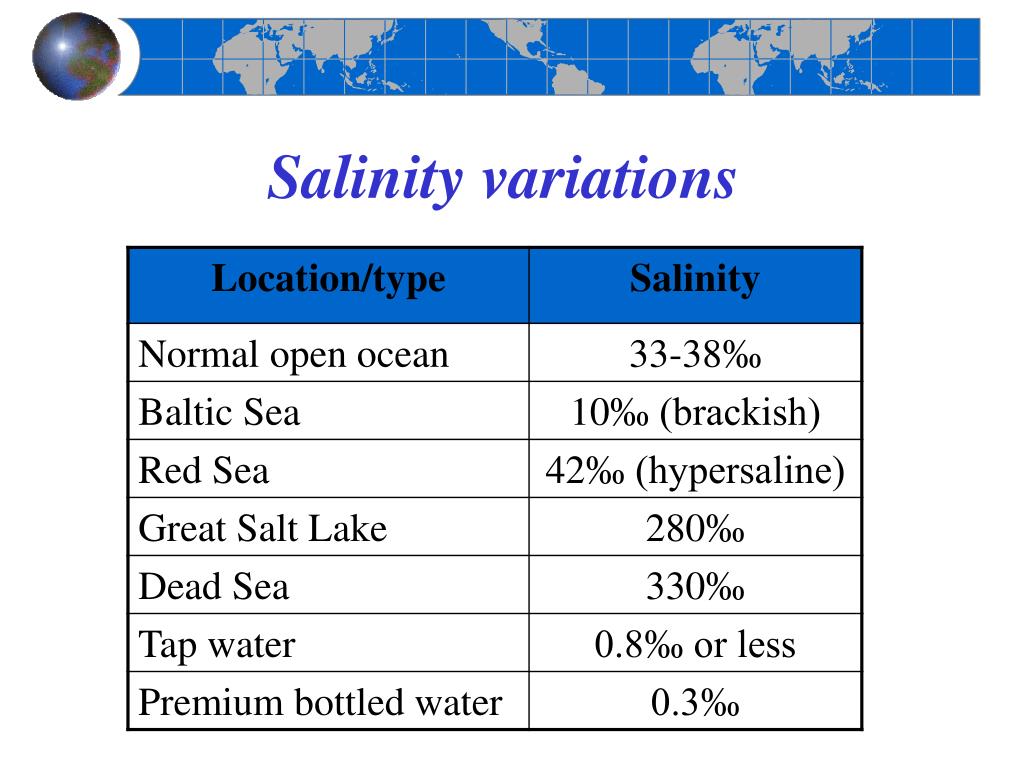 Salinity variations

| Location/type | Salinity |
|---|---|
| Normal open ocean | 33-38‰ |
| Baltic Sea | 10‰ (brackish) |
| Red Sea | 42‰ (hypersaline) |
| Great Salt Lake | 280‰ |
| Dead Sea | 330‰ |
| Tap water | 0.8‰ or less |
| Premium bottled water | 0.3‰ |